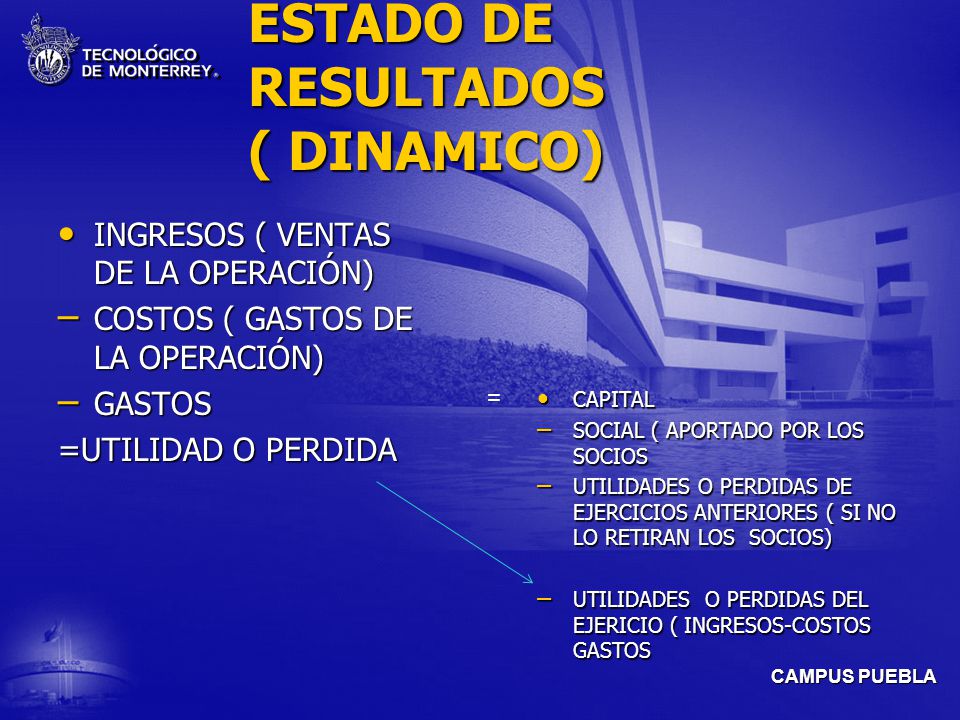 TECNOLÓGICO DE MONTERREY.

ESTADO DE RESULTADOS ( DINAMICO)

• INGRESOS ( VENTAS DE LA OPERACIÓN)
– COSTOS ( GASTOS DE LA OPERACIÓN)
– GASTOS
=UTILIDAD O PERDIDA

= • CAPITAL
– SOCIAL ( APORTADO POR LOS SOCIOS
– UTILIDADES O PERDIDAS DE EJERCICIOS ANTERIORES ( SI NO LO RETIRAN LOS SOCIOS)
– UTILIDADES O PERDIDAS DEL EJERICIO ( INGRESOS-COSTOS GASTOS

CAMPUS PUEBLA